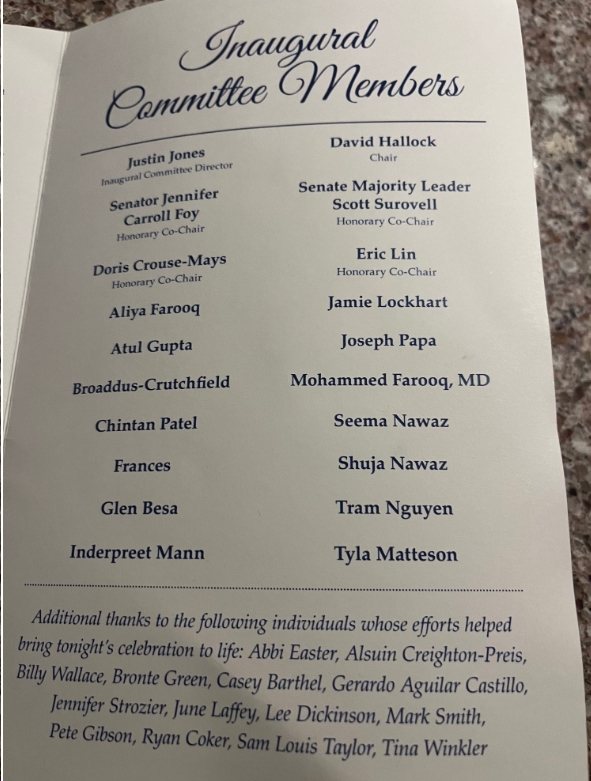 Inaugural Committee Members

Justin Jones
Inaugural Committee Director

Senator Jennifer Carroll Foy
Honorary Co-Chair

Doris Crouse-Mays
Honorary Co-Chair

Aliya Farooq

Atul Gupta

Broaddus-Crutchfield

Chintan Patel

Frances

Glen Besa

Inderpreet Mann

David Hallock
Chair

Senate Majority Leader Scott Surovell
Honorary Co-Chair

Eric Lin
Honorary Co-Chair

Jamie Lockhart

Joseph Papa

Mohammed Farooq, MD

Seema Nawaz

Shuja Nawaz

Tram Nguyen

Tyla Matteson

Additional thanks to the following individuals whose efforts helped bring tonight's celebration to life: Abbi Easter, Alsuin Creighton-Preis, Billy Wallace, Bronte Green, Casey Barthel, Gerardo Aguilar Castillo, Jennifer Strozier, June Laffey, Lee Dickinson, Mark Smith, Pete Gibson, Ryan Coker, Sam Louis Taylor, Tina Winkler